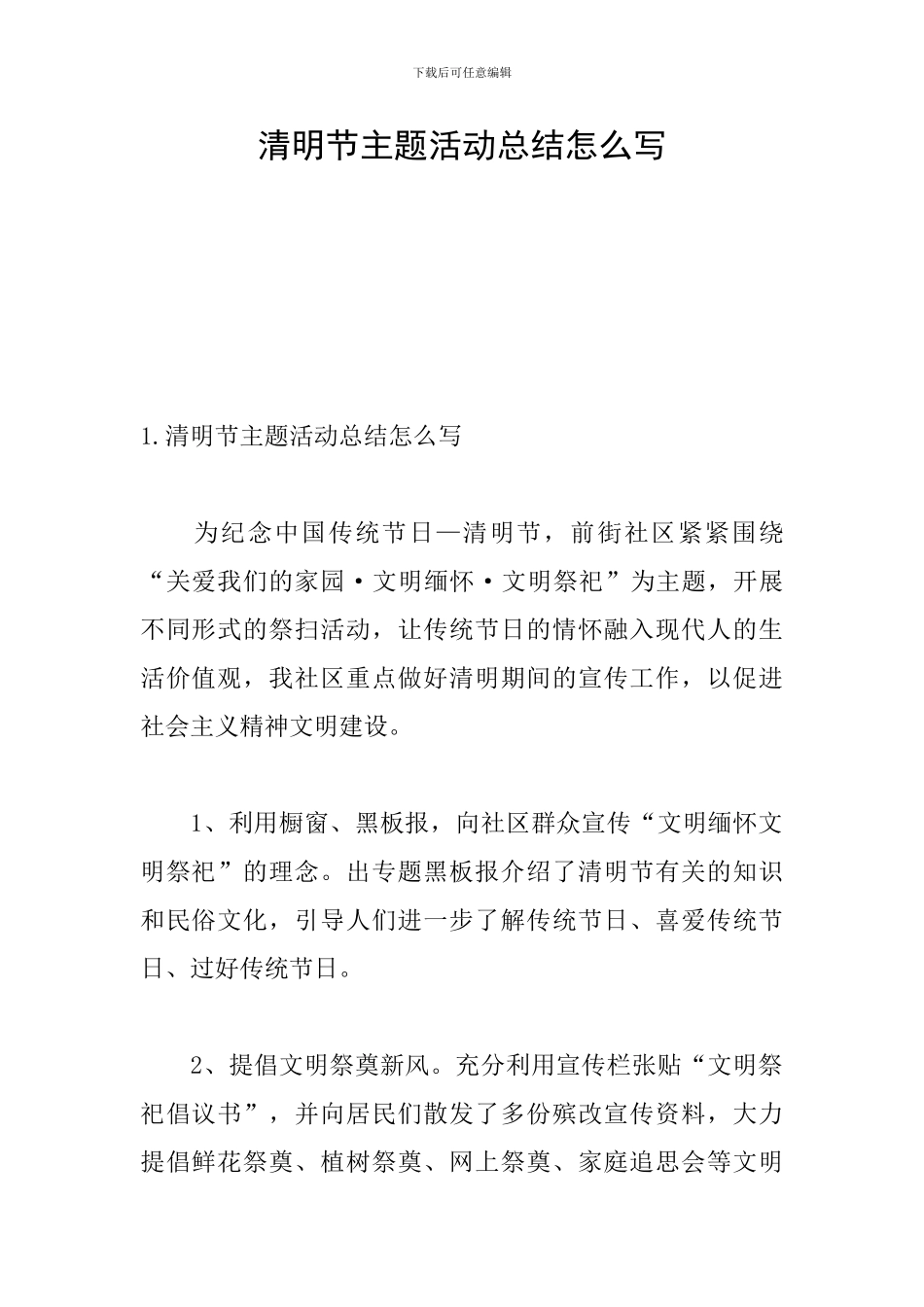 下载后可任意编辑

清明节主题活动总结怎么写

1.清明节主题活动总结怎么写

为纪念中国传统节日—清明节，前街社区紧紧围绕“关爱我们的家园·文明缅怀·文明祭祀”为主题，开展不同形式的祭扫活动，让传统节日的情怀融入现代人的生活价值观，我社区重点做好清明期间的宣传工作，以促进社会主义精神文明建设。

1、利用橱窗、黑板报，向社区群众宣传“文明缅怀文明祭祀”的理念。出专题黑板报介绍了清明节有关的知识和民俗文化，引导人们进一步了解传统节日、喜爱传统节日、过好传统节日。

2、提倡文明祭奠新风。充分利用宣传栏张贴“文明祭祀倡议书”，并向居民们散发了多份殡改宣传资料，大力提倡鲜花祭奠、植树祭奠、网上祭奠、家庭追思会等文明